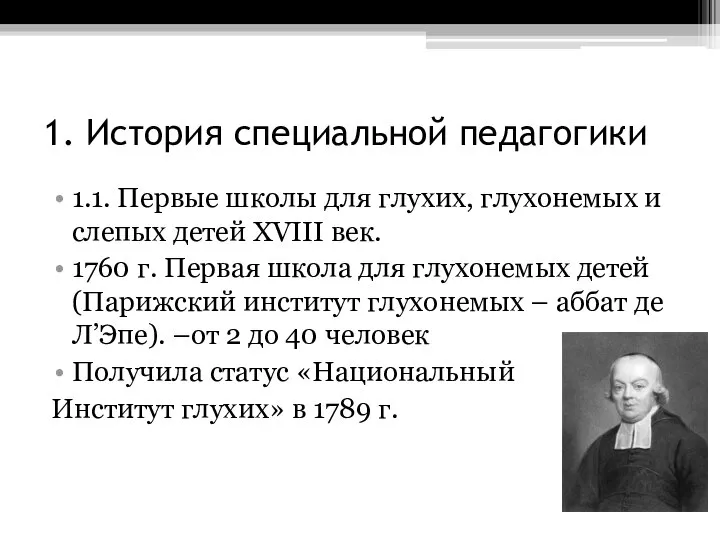 1. История специальной педагогики

• 1.1. Первые школы для глухих, глухонемых и слепых детей XVIII век.
• 1760 г. Первая школа для глухонемых детей (Парижский институт глухонемых – аббат де Л’Эпе). –от 2 до 40 человек
• Получила статус «Национальный Институт глухих» в 1789 г.